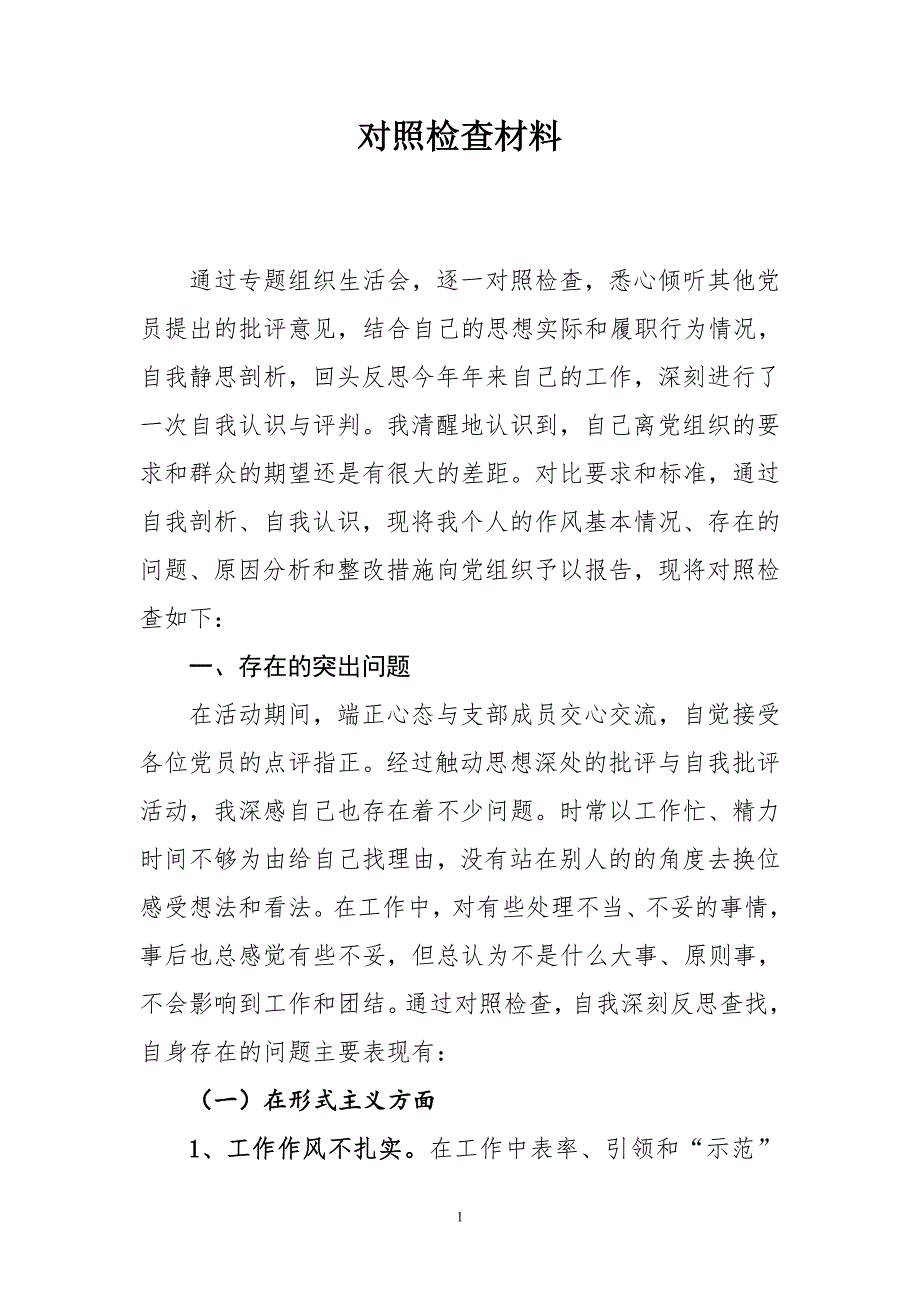 对照检查材料

通过专题组织生活会，逐一对照检查，悉心倾听其他党员提出的批评意见，结合自己的思想实际和履职行为情况，自我静思剖析，回头反思今年年来自己的工作，深刻进行了一次自我认识与评判。我清醒地认识到，自己离党组织的要求和群众的期望还是有很大的差距。对比要求和标准，通过自我剖析、自我认识，现将我个人的作风基本情况、存在的问题、原因分析和整改措施向党组织予以报告，现将对照检查如下：

一、存在的突出问题

在活动期间，端正心态与支部成员交心交流，自觉接受各位党员的点评指正。经过触动思想深处的批评与自我批评活动，我深感自己也存在着不少问题。时常以工作忙、精力时间不够为由给自己找理由，没有站在别人的的角度去换位感受想法和看法。在工作中，对有些处理不当、不妥的事情，事后也总感觉有些不妥，但总认为不是什么大事、原则事，不会影响到工作和团结。通过对照检查，自我深刻反思查找，自身存在的问题主要表现有：

（一）在形式主义方面

1、工作作风不扎实。在工作中表率、引领和“示范”

1